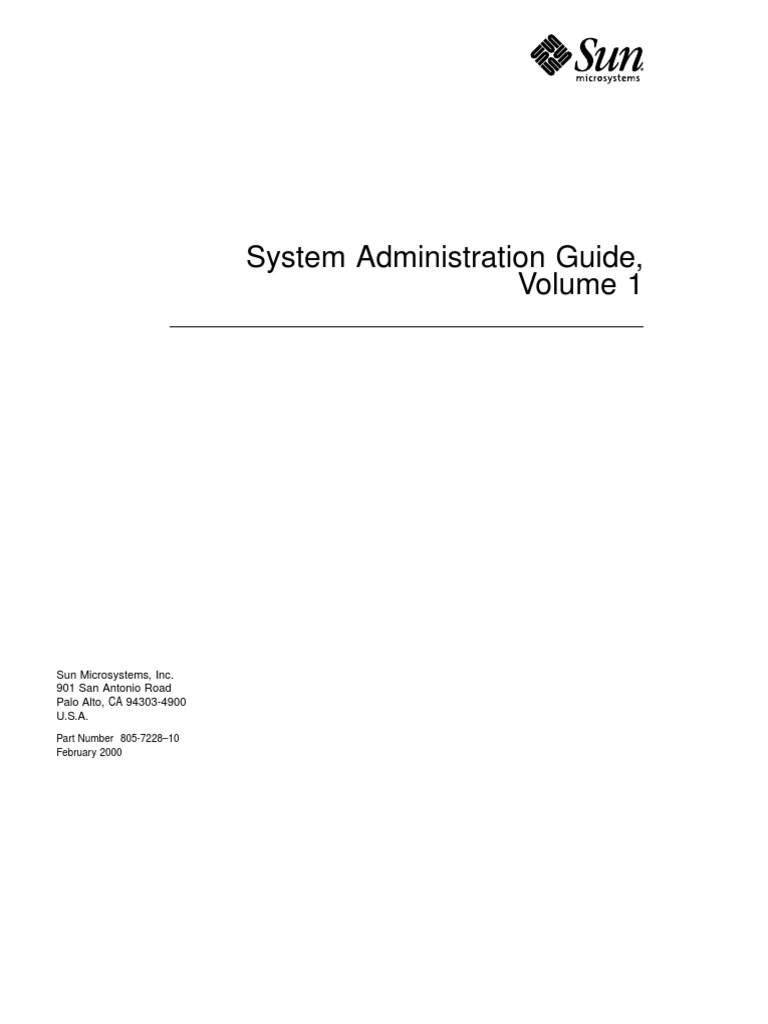 Sun microsystems

System Administration Guide, Volume 1

Sun Microsystems, Inc.
901 San Antonio Road
Palo Alto, CA 94303-4900
U.S.A.

Part Number 805-7228–10
February 2000